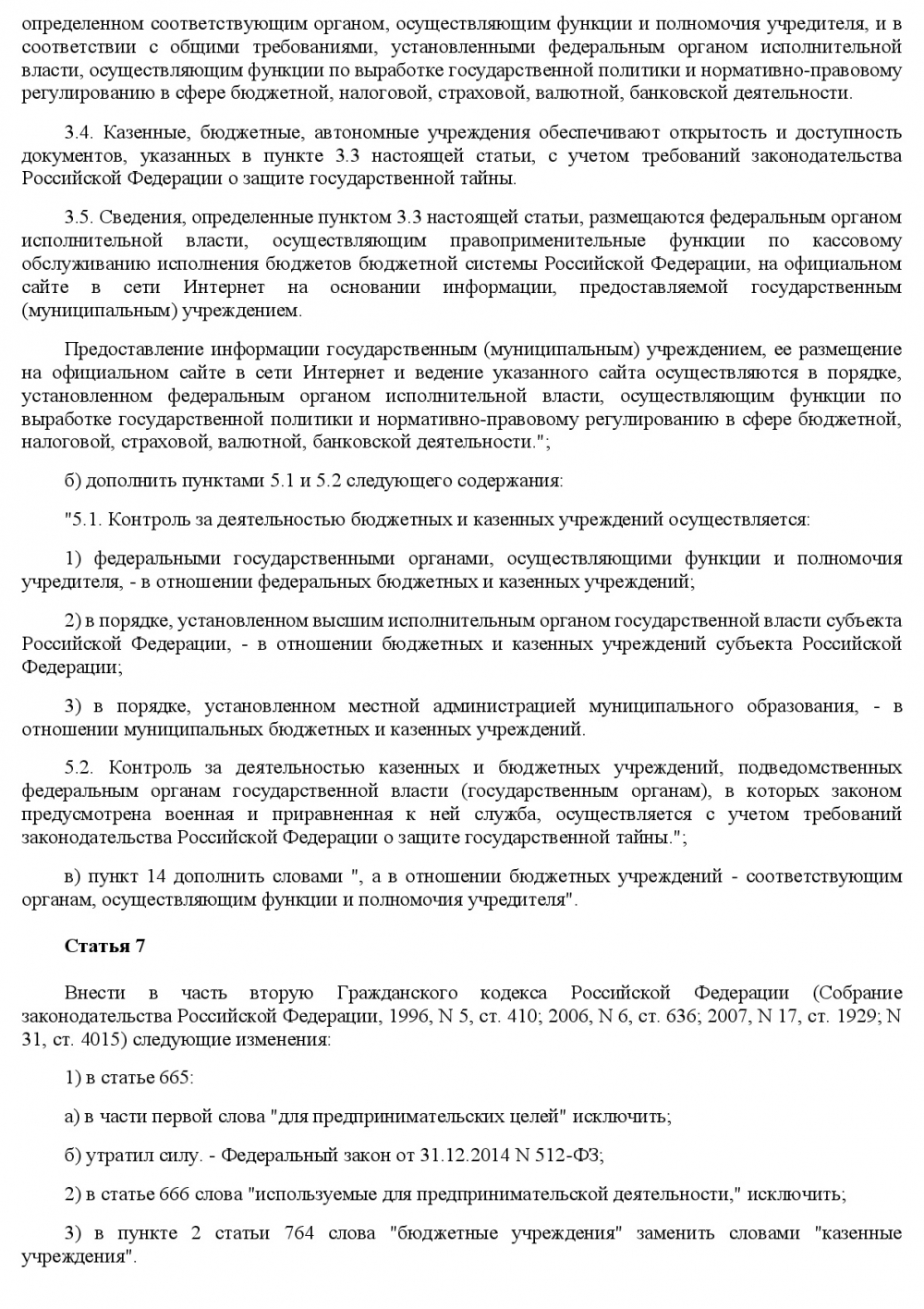 определенном соответствующим органом, осуществляющим функции и полномочия учредителя, и в соответствии с общими требованиями, установленными федеральным органом исполнительной власти, осуществляющим функции по выработке государственной политики и нормативно-правовому регулированию в сфере бюджетной, налоговой, страховой, валютной, банковской деятельности.

3.4. Казенные, бюджетные, автономные учреждения обеспечивают открытость и доступность документов, указанных в пункте 3.3 настоящей статьи, с учетом требований законодательства Российской Федерации о защите государственной тайны.

3.5. Сведения, определенные пунктом 3.3 настоящей статьи, размещаются федеральным органом исполнительной власти, осуществляющим правоприменительные функции по кассовому обслуживанию исполнения бюджетов бюджетной системы Российской Федерации, на официальном сайте в сети Интернет на основании информации, предоставляемой государственным (муниципальным) учреждением.

Предоставление информации государственным (муниципальным) учреждением, ее размещение на официальном сайте в сети Интернет и ведение указанного сайта осуществляются в порядке, установленном федеральным органом исполнительной власти, осуществляющим функции по выработке государственной политики и нормативно-правовому регулированию в сфере бюджетной, налоговой, страховой, валютной, банковской деятельности.";

б) дополнить пунктами 5.1 и 5.2 следующего содержания:

"5.1. Контроль за деятельностью бюджетных и казенных учреждений осуществляется:

1) федеральными государственными органами, осуществляющими функции и полномочия учредителя, - в отношении федеральных бюджетных и казенных учреждений;

2) в порядке, установленном высшим исполнительным органом государственной власти субъекта Российской Федерации, - в отношении бюджетных и казенных учреждений субъекта Российской Федерации;

3) в порядке, установленном местной администрацией муниципального образования, - в отношении муниципальных бюджетных и казенных учреждений.

5.2. Контроль за деятельностью казенных и бюджетных учреждений, подведомственных федеральным органам государственной власти (государственным органам), в которых законом предусмотрена военная и приравненная к ней служба, осуществляется с учетом требований законодательства Российской Федерации о защите государственной тайны.";

в) пункт 14 дополнить словами ", а в отношении бюджетных учреждений - соответствующим органам, осуществляющим функции и полномочия учредителя".

Статья 7

Внести в часть вторую Гражданского кодекса Российской Федерации (Собрание законодательства Российской Федерации, 1996, N 5, ст. 410; 2006, N 6, ст. 636; 2007, N 17, ст. 1929; N 31, ст. 4015) следующие изменения:

1) в статье 665:

а) в части первой слова "для предпринимательских целей" исключить;

б) утратил силу. - Федеральный закон от 31.12.2014 N 512-ФЗ;

2) в статье 666 слова "используемые для предпринимательской деятельности," исключить;

3) в пункте 2 статьи 764 слова "бюджетные учреждения" заменить словами "казенные учреждения".